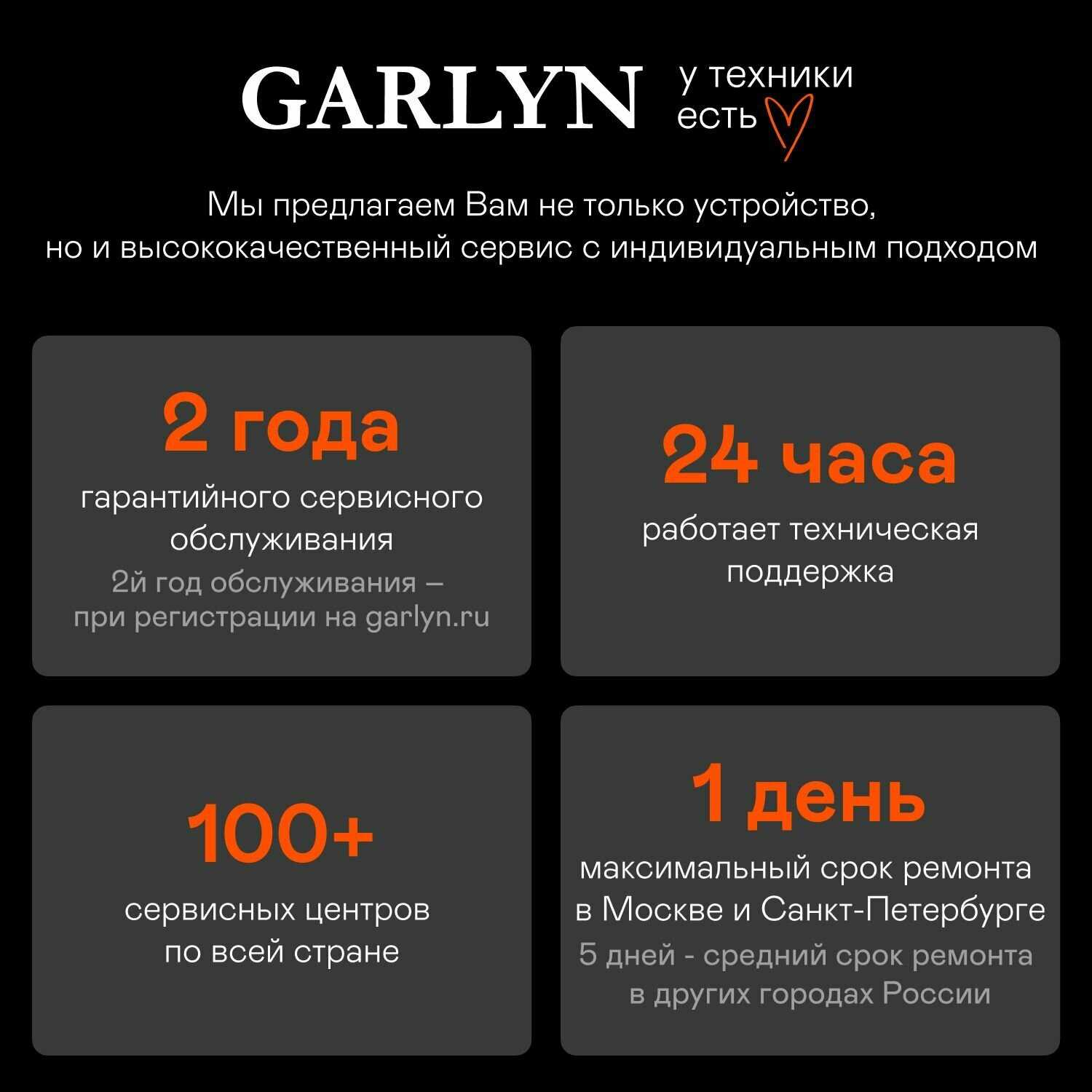 GARLYN

у техники
есть

Мы предлагаем Вам не только устройство, но и высококачественный сервис с индивидуальным подходом

2 года

гарантийного сервисного обслуживания

2й год обслуживания – при регистрации на garlyn.ru

24 часа

работает техническая поддержка

100+

сервисных центров по всей стране

1 день

максимальный срок ремонта в Москве и Санкт-Петербурге

5 дней - средний срок ремонта в других городах России